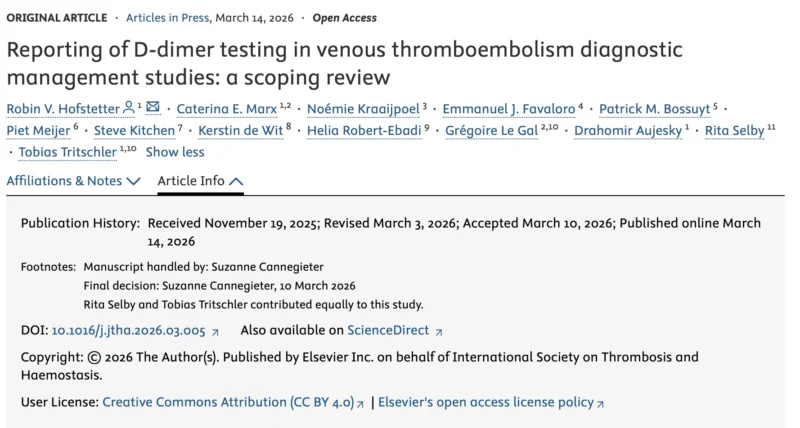 ORIGINAL ARTICLE · Articles in Press, March 14, 2026 · Open Access

Reporting of D-dimer testing in venous thromboembolism diagnostic management studies: a scoping review

Robin V. Hofstetter $^{1}$ · Caterina E. Marx $^{1,2}$ · Noémie Kraaijpoel $^{3}$ · Emmanuel J. Favaloro $^{4}$ · Patrick M. Bossuyt $^{5}$ · Piet Meijer $^{6}$ · Steve Kitchen $^{7}$ · Kerstin de Wit $^{8}$ · Helia Robert-Ebadi $^{9}$ · Grégoire Le Gal $^{2,10}$ · Drahomir Aujesky $^{1}$ · Rita Selby $^{11}$ · Tobias Tritschler $^{1,10}$ Show less

Affiliations & Notes Article Info

Publication History: Received November 19, 2025; Revised March 3, 2026; Accepted March 10, 2026; Published online March 14, 2026

Footnotes: Manuscript handled by: Suzanne Cannegieter
Final decision: Suzanne Cannegieter, 10 March 2026
Rita Selby and Tobias Tritschler contributed equally to this study.

DOI: 10.1016/j.jtha.2026.03.005 Also available on ScienceDirect

Copyright: © 2026 The Author(s). Published by Elsevier Inc. on behalf of International Society on Thrombosis and Haemostasis.

User License: Creative Commons Attribution (CC BY 4.0) | Elsevier's open access license policy